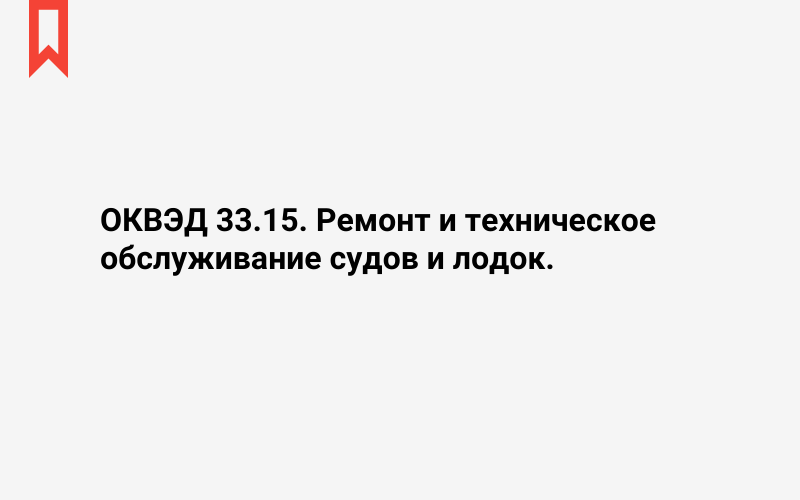 ОКВЭД 33.15. Ремонт и техническое обслуживание судов и лодок.